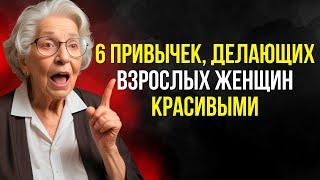 6 ПРИВЫЧЕК, ДЕЛАЮЩИХ ВЗРОСЛЫХ ЖЕНЩИН КРАСИВЫМИ